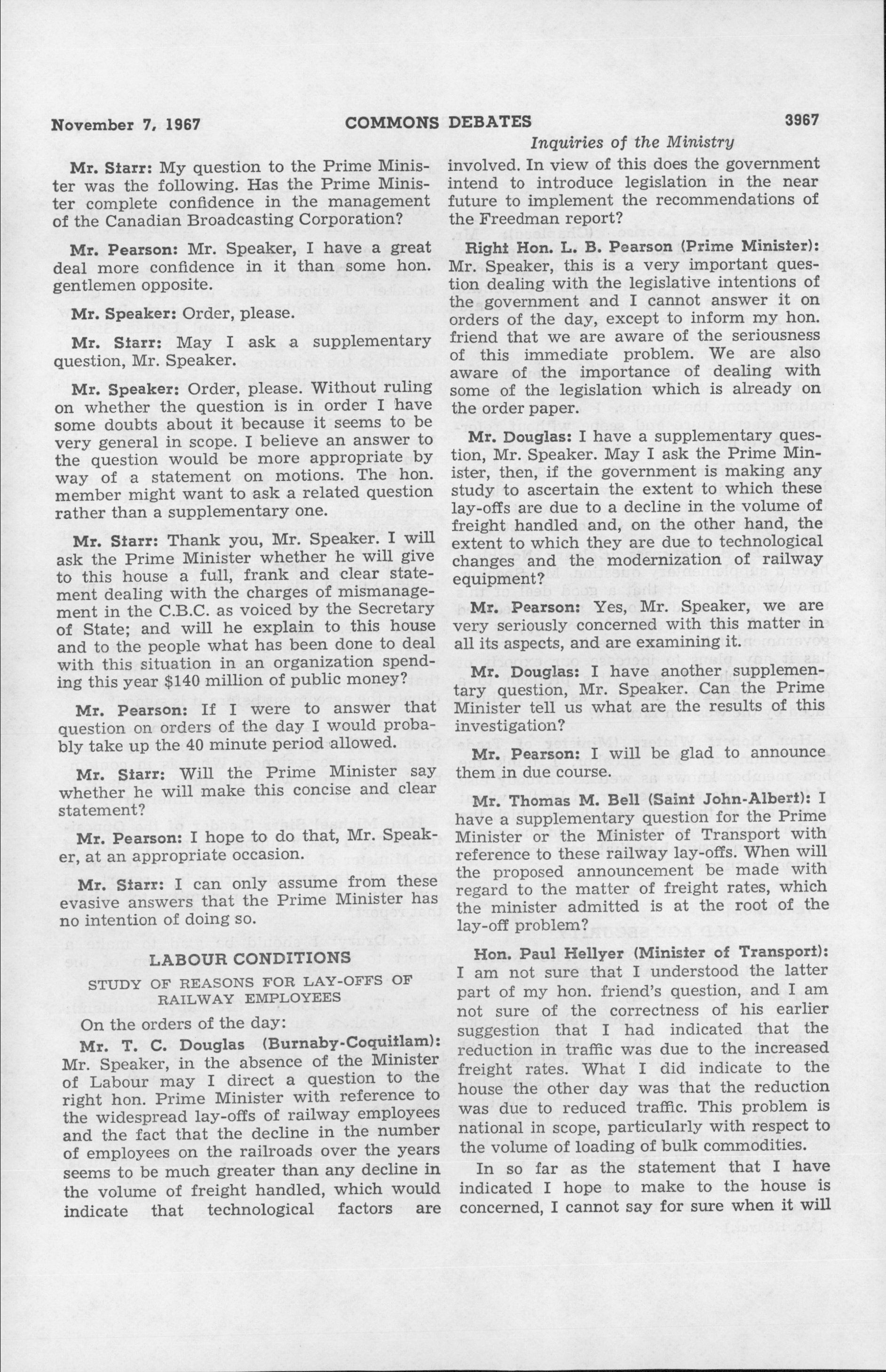 November 7, 1967 COMMONS DEBATES 3967

Inquiries of the Ministry

Mr. Starr: My question to the Prime Minister was the following. Has the Prime Minister complete confidence in the management of the Canadian Broadcasting Corporation?

Mr. Pearson: Mr. Speaker, I have a great deal more confidence in it than some hon. gentlemen opposite.

Mr. Speaker: Order, please.

Mr. Starr: May I ask a supplementary question, Mr. Speaker.

Mr. Speaker: Order, please. Without ruling on whether the question is in order I have some doubts about it because it seems to be very general in scope. I believe an answer to the question would be more appropriate by way of a statement on motions. The hon. member might want to ask a related question rather than a supplementary one.

Mr. Starr: Thank you, Mr. Speaker. I will ask the Prime Minister whether he will give to this house a full, frank and clear statement dealing with the charges of mismanagement in the C.B.C. as voiced by the Secretary of State; and will he explain to this house and to the people what has been done to deal with this situation in an organization spending this year $140 million of public money?

Mr. Pearson: If I were to answer that question on orders of the day I would probably take up the 40 minute period allowed.

Mr. Starr: Will the Prime Minister say whether he will make this concise and clear statement?

Mr. Pearson: I hope to do that, Mr. Speaker, at an appropriate occasion.

Mr. Starr: I can only assume from these evasive answers that the Prime Minister has no intention of doing so.

LABOUR CONDITIONS

STUDY OF REASONS FOR LAY-OFFS OF RAILWAY EMPLOYEES

On the orders of the day:

Mr. T. C. Douglas (Burnaby-Coquitlam): Mr. Speaker, in the absence of the Minister of Labour may I direct a question to the right hon. Prime Minister with reference to the widespread lay-offs of railway employees and the fact that the decline in the number of employees on the railroads over the years seems to be much greater than any decline in the volume of freight handled, which would indicate that technological factors are involved. In view of this does the government intend to introduce legislation in the near future to implement the recommendations of the Freedman report?

Right Hon. L. B. Pearson (Prime Minister): Mr. Speaker, this is a very important question dealing with the legislative intentions of the government and I cannot answer it on orders of the day, except to inform my hon. friend that we are aware of the seriousness of this immediate problem. We are also aware of the importance of dealing with some of the legislation which is already on the order paper.

Mr. Douglas: I have a supplementary question, Mr. Speaker. May I ask the Prime Minister, then, if the government is making any study to ascertain the extent to which these lay-offs are due to a decline in the volume of freight handled and, on the other hand, the extent to which they are due to technological changes and the modernization of railway equipment?

Mr. Pearson: Yes, Mr. Speaker, we are very seriously concerned with this matter in all its aspects, and are examining it.

Mr. Douglas: I have another supplementary question, Mr. Speaker. Can the Prime Minister tell us what are the results of this investigation?

Mr. Pearson: I will be glad to announce them in due course.

Mr. Thomas M. Bell (Saint John-Albert): I have a supplementary question for the Prime Minister or the Minister of Transport with reference to these railway lay-offs. When will the proposed announcement be made with regard to the matter of freight rates, which the minister admitted is at the root of the lay-off problem?

Hon. Paul Hellyer (Minister of Transport): I am not sure that I understood the latter part of my hon. friend's question, and I am not sure of the correctness of his earlier suggestion that I had indicated that the reduction in traffic was due to the increased freight rates. What I did indicate to the house the other day was that the reduction was due to reduced traffic. This problem is national in scope, particularly with respect to the volume of loading of bulk commodities.

In so far as the statement that I have indicated I hope to make to the house is concerned, I cannot say for sure when it will